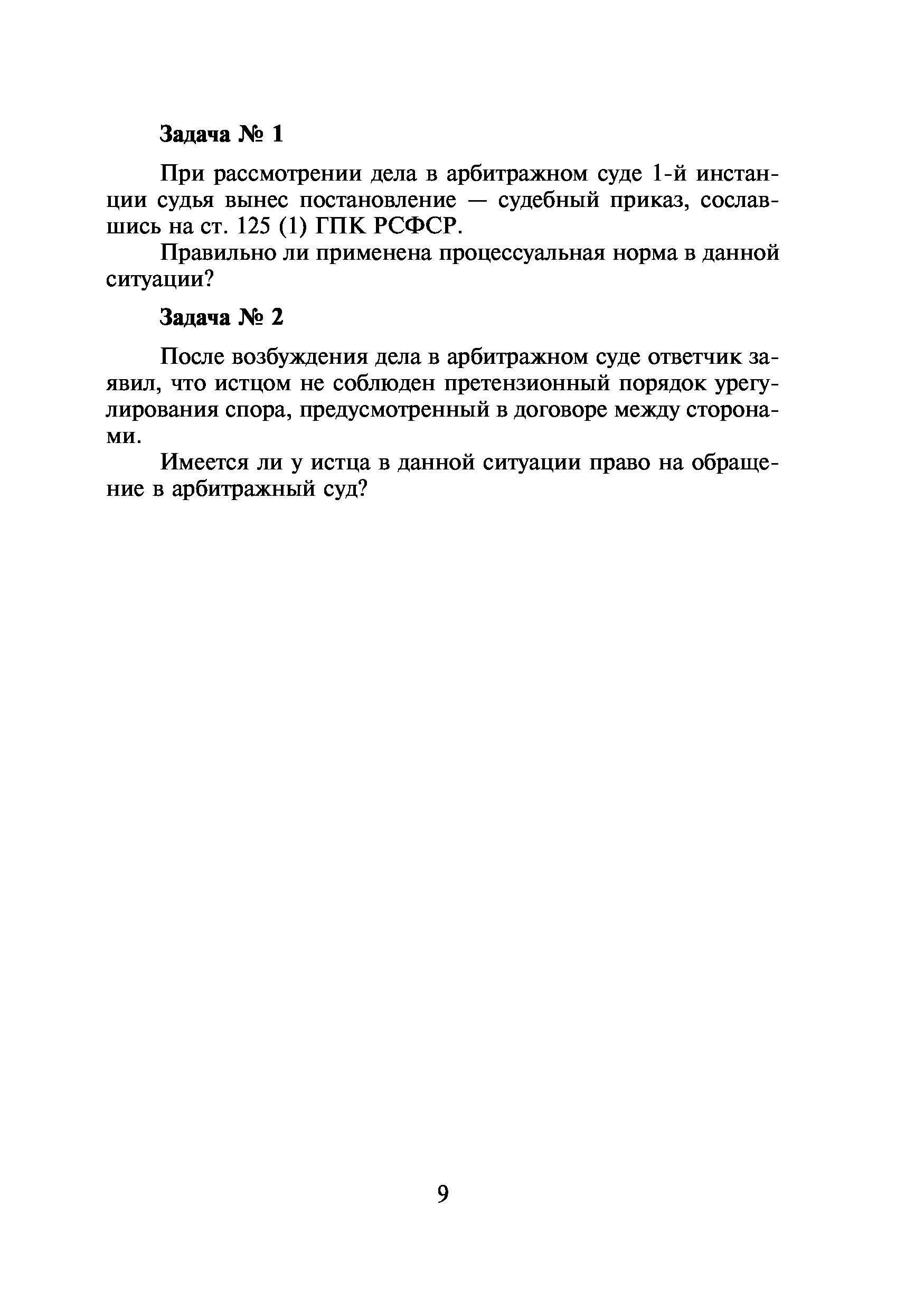 Задача № 1

При рассмотрении дела в арбитражном суде 1-й инстанции судья вынес постановление — судебный приказ, сославшись на ст. 125 (1) ГПК РСФСР.

Правильно ли применена процессуальная норма в данной ситуации?

Задача № 2

После возбуждения дела в арбитражном суде ответчик заявил, что истцом не соблюден претензионный порядок урегулирования спора, предусмотренный в договоре между сторонами.

Имеется ли у истца в данной ситуации право на обращение в арбитражный суд?

9